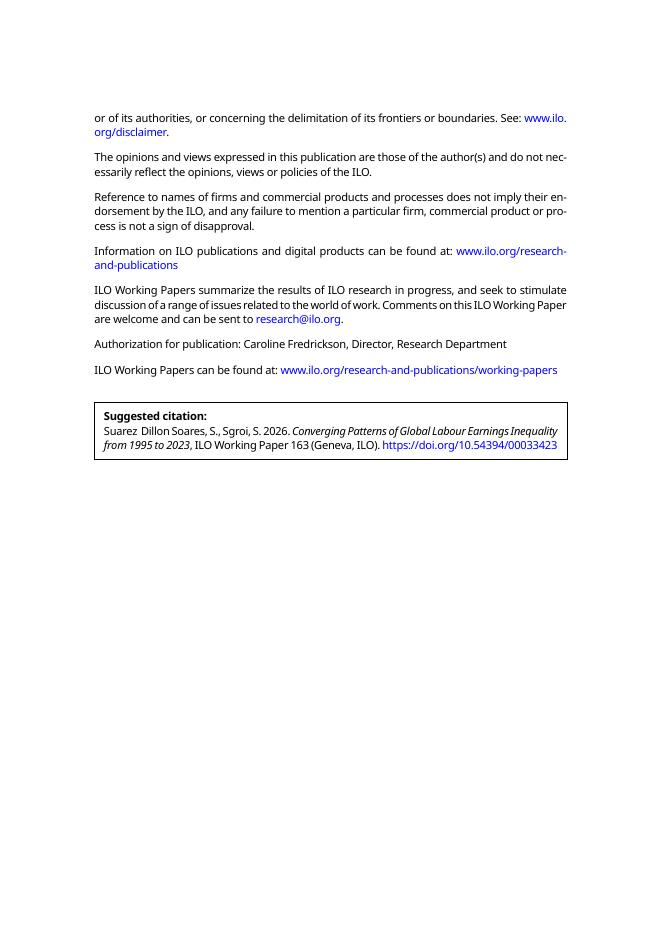 or of its authorities, or concerning the delimitation of its frontiers or boundaries. See: www.ilo.org/disclaimer.

The opinions and views expressed in this publication are those of the author(s) and do not necessarily reflect the opinions, views or policies of the ILO.

Reference to names of firms and commercial products and processes does not imply their endorsement by the ILO, and any failure to mention a particular firm, commercial product or process is not a sign of disapproval.

Information on ILO publications and digital products can be found at: www.ilo.org/research-and-publications

ILO Working Papers summarize the results of ILO research in progress, and seek to stimulate discussion of a range of issues related to the world of work. Comments on this ILO Working Paper are welcome and can be sent to research@ilo.org.

Authorization for publication: Caroline Fredrickson, Director, Research Department

ILO Working Papers can be found at: www.ilo.org/research-and-publications/working-papers

Suggested citation:
Suarez Dillon Soares, S., Sgroi, S. 2026. Converging Patterns of Global Labour Earnings Inequality from 1995 to 2023, ILO Working Paper 163 (Geneva, ILO). https://doi.org/10.54394/00033423